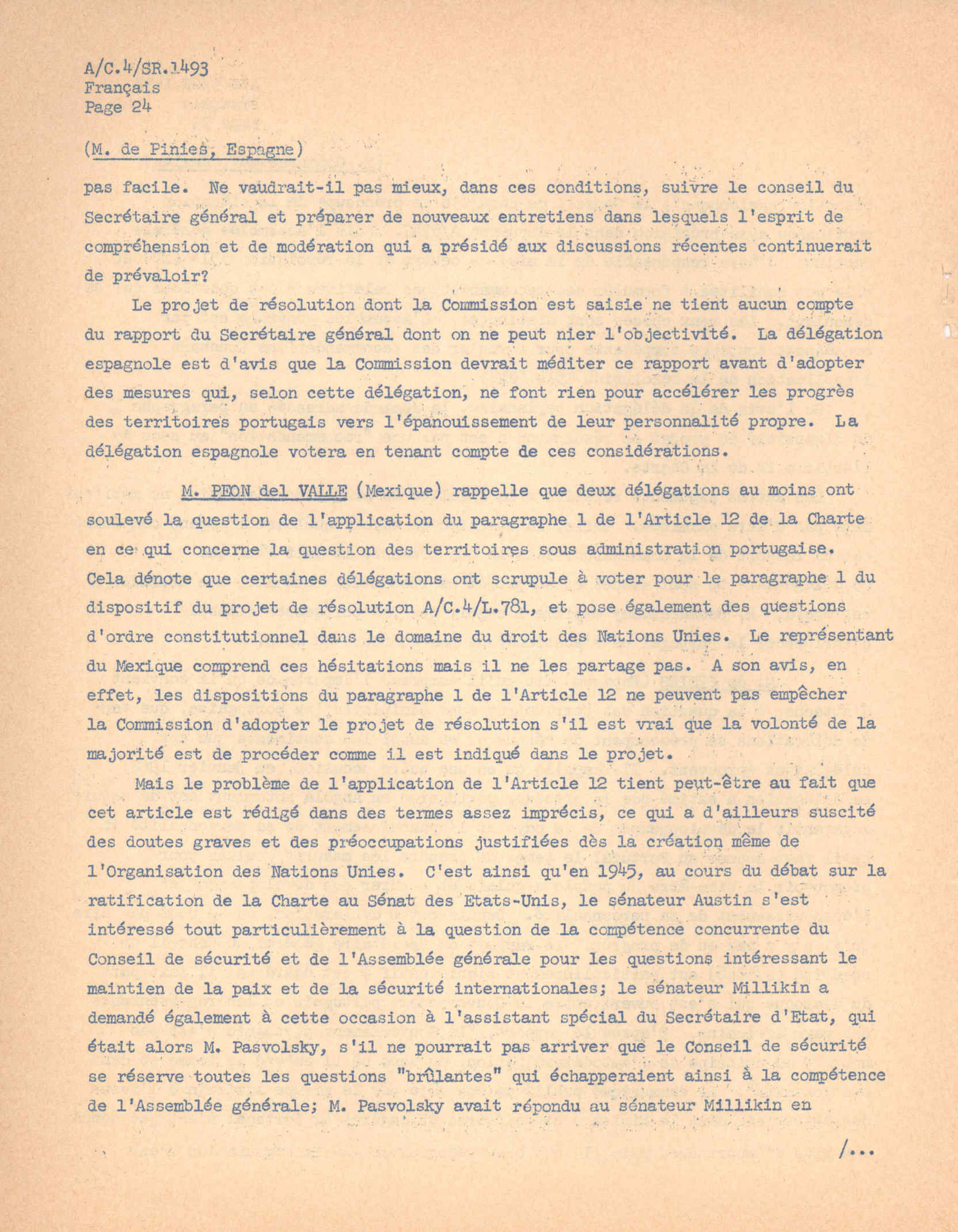 A/C.4/SR.1493
Français
Page 24

(M. de Pinies, Espagne)

pas facile. Ne vaudrait-il pas mieux, dans ces conditions, suivre le conseil du Secrétaire général et préparer de nouveaux entretiens dans lesquels l'esprit de compréhension et de modération qui a présidé aux discussions récentes continuerait de prévaloir?

Le projet de résolution dont la Commission est saisie ne tient aucun compte du rapport du Secrétaire général dont on ne peut nier l'objectivité. La délégation espagnole est d'avis que la Commission devrait méditer ce rapport avant d'adopter des mesures qui, selon cette délégation, ne font rien pour accélérer les progrès des territoires portugais vers l'épanouissement de leur personnalité propre. La délégation espagnole votera en tenant compte de ces considérations.

M. PEON del VALLE (Mexique) rappelle que deux délégations au moins ont soulevé la question de l'application du paragraphe 1 de l'Article 12 de la Charte en ce qui concerne la question des territoires sous administration portugaise. Cela dénote que certaines délégations ont scrupule à voter pour le paragraphe 1 du dispositif du projet de résolution A/C.4/L.781, et pose également des questions d'ordre constitutionnel dans le domaine du droit des Nations Unies. Le représentant du Mexique comprend ces hésitations mais il ne les partage pas. A son avis, en effet, les dispositions du paragraphe 1 de l'Article 12 ne peuvent pas empêcher la Commission d'adopter le projet de résolution s'il est vrai que la volonté de la majorité est de procéder comme il est indiqué dans le projet.

Mais le problème de l'application de l'Article 12 tient peut-être au fait que cet article est rédigé dans des termes assez imprécis, ce qui a d'ailleurs suscité des doutes graves et des préoccupations justifiées dès la création même de l'Organisation des Nations Unies. C'est ainsi qu'en 1945, au cours du débat sur la ratification de la Charte au Sénat des Etats-Unis, le sénateur Austin s'est intéressé tout particulièrement à la question de la compétence concurrente du Conseil de sécurité et de l'Assemblée générale pour les questions intéressant le maintien de la paix et de la sécurité internationales; le sénateur Millikin a demandé également à cette occasion à l'assistant spécial du Secrétaire d'Etat, qui était alors M. Pasvolsky, s'il ne pourrait pas arriver que le Conseil de sécurité se réserve toutes les questions "brûlantes" qui échapperaient ainsi à la compétence de l'Assemblée générale; M. Pasvolsky avait répondu au sénateur Millikin en

/...